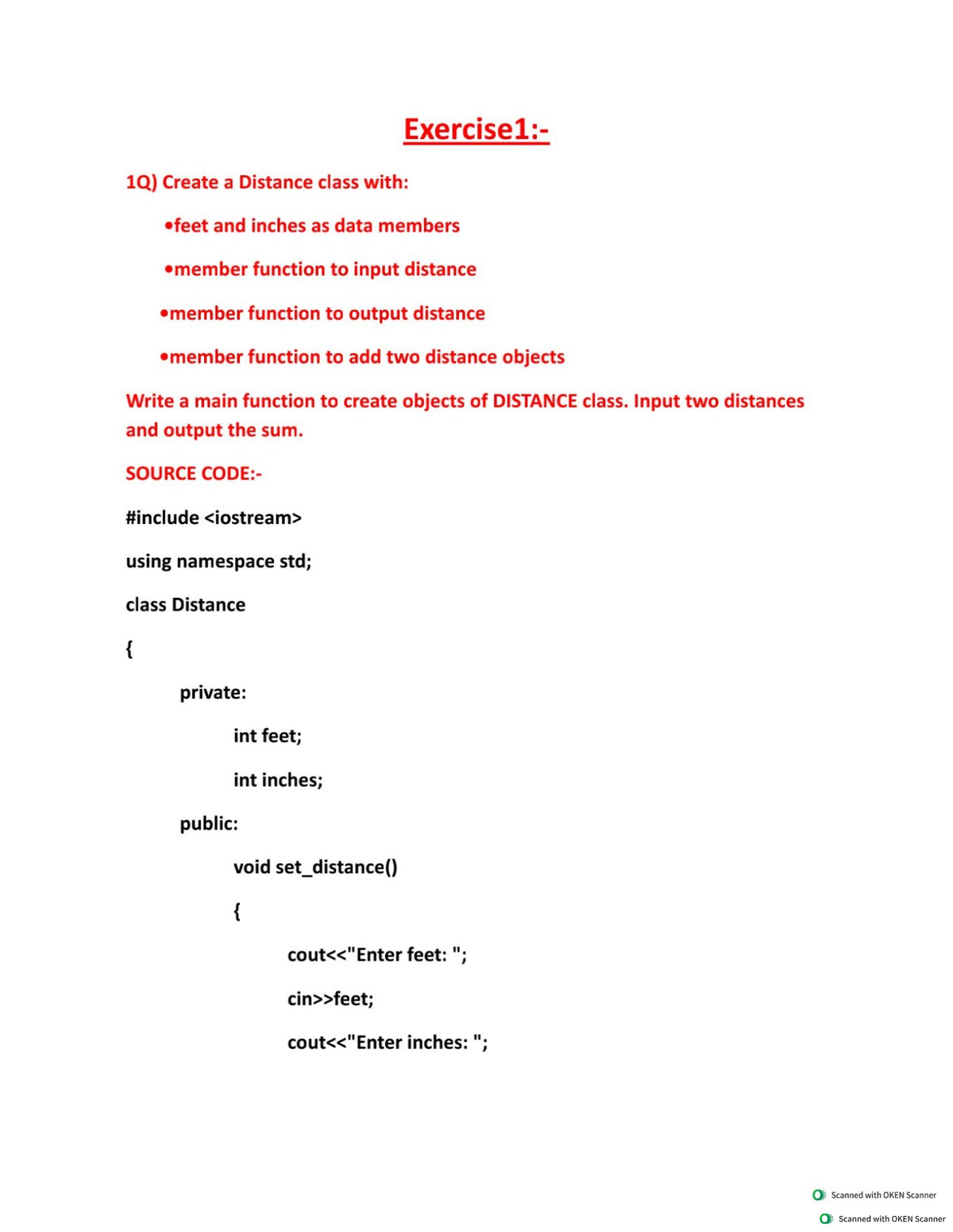 Exercise1:-

1Q) Create a Distance class with:

•feet and inches as data members

•member function to input distance

•member function to output distance

•member function to add two distance objects

Write a main function to create objects of DISTANCE class. Input two distances and output the sum.

SOURCE CODE:-

#include <iostream>

using namespace std;

class Distance

{

private:

int feet;

int inches;

public:

void set_distance()

{

cout<<"Enter feet: ";

cin>>feet;

cout<<"Enter inches: ";

Scanned with OKEN Scanner

Scanned with OKEN Scanner